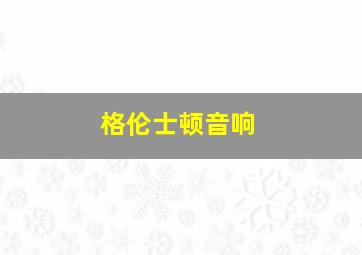 格伦士顿音响